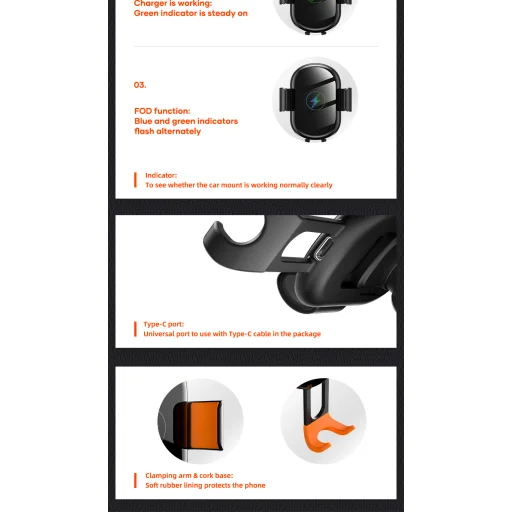 Charger is working:
Green indicator is steady on

03.

FOD function:
Blue and green indicators flash alternately

Indicator:
To see whether the car mount is working normally clearly

Type-C port:
Universal port to use with Type-C cable in the package

Clamping arm & cork base:
Soft rubber lining protects the phone